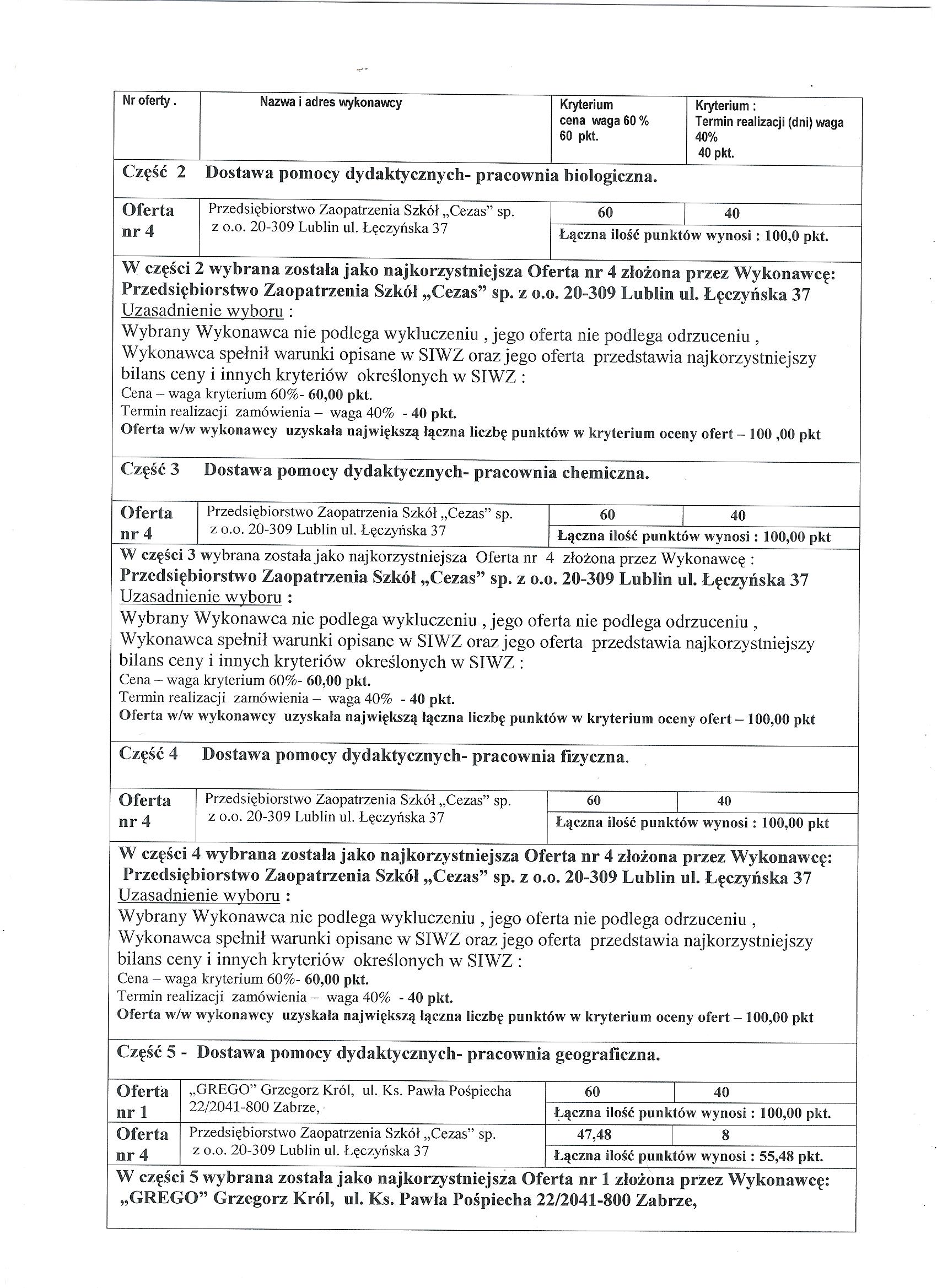 | Nr oferty . | Nazwa i adres wykonawcy | Kryterium cena waga 60 % 60 pkt. | Kryterium : Termin realizacji (dni) waga 40% 40 pkt. |
|---|---|---|---|

Część 2 Dostawa pomocy dydaktycznych- pracownia biologiczna.

| Oferta nr 4 | Przedsiębiorstwo Zaopatrzenia Szkół „Cezas" sp. z o.o. 20-309 Lublin ul. Łęczyńska 37 | 60 | 40 |
|---|---|---|---|
| | | Łączna ilość punktów wynosi : 100,0 pkt. | |

W części 2 wybrana została jako najkorzystniejsza Oferta nr 4 złożona przez Wykonawcę: Przedsiębiorstwo Zaopatrzenia Szkół „Cezas" sp. z o.o. 20-309 Lublin ul. Łęczyńska 37
Uzasadnienie wyboru :
Wybrany Wykonawca nie podlega wykluczeniu , jego oferta nie podlega odrzuceniu , Wykonawca spełnił warunki opisane w SIWZ oraz jego oferta przedstawia najkorzystniejszy bilans ceny i innych kryteriów określonych w SIWZ :
Cena – waga kryterium 60%- 60,00 pkt.
Termin realizacji zamówienia – waga 40% - 40 pkt.
Oferta w/w wykonawcy uzyskała największą łączna liczbę punktów w kryterium oceny ofert – 100 ,00 pkt

Część 3 Dostawa pomocy dydaktycznych- pracownia chemiczna.

| Oferta nr 4 | Przedsiębiorstwo Zaopatrzenia Szkół „Cezas" sp. z o.o. 20-309 Lublin ul. Łęczyńska 37 | 60 | 40 |
|---|---|---|---|
| | | Łączna ilość punktów wynosi : 100,00 pkt | |

W części 3 wybrana została jako najkorzystniejsza Oferta nr 4 złożona przez Wykonawcę : Przedsiębiorstwo Zaopatrzenia Szkół „Cezas" sp. z o.o. 20-309 Lublin ul. Łęczyńska 37
Uzasadnienie wyboru :
Wybrany Wykonawca nie podlega wykluczeniu , jego oferta nie podlega odrzuceniu , Wykonawca spełnił warunki opisane w SIWZ oraz jego oferta przedstawia najkorzystniejszy bilans ceny i innych kryteriów określonych w SIWZ :
Cena – waga kryterium 60%- 60,00 pkt.
Termin realizacji zamówienia – waga 40% - 40 pkt.
Oferta w/w wykonawcy uzyskała największą łączna liczbę punktów w kryterium oceny ofert – 100,00 pkt

Część 4 Dostawa pomocy dydaktycznych- pracownia fizyczna.

| Oferta nr 4 | Przedsiębiorstwo Zaopatrzenia Szkół „Cezas" sp. z o.o. 20-309 Lublin ul. Łęczyńska 37 | 60 | 40 |
|---|---|---|---|
| | | Łączna ilość punktów wynosi : 100,00 pkt | |

W części 4 wybrana została jako najkorzystniejsza Oferta nr 4 złożona przez Wykonawcę: Przedsiębiorstwo Zaopatrzenia Szkół „Cezas" sp. z o.o. 20-309 Lublin ul. Łęczyńska 37
Uzasadnienie wyboru :
Wybrany Wykonawca nie podlega wykluczeniu , jego oferta nie podlega odrzuceniu , Wykonawca spełnił warunki opisane w SIWZ oraz jego oferta przedstawia najkorzystniejszy bilans ceny i innych kryteriów określonych w SIWZ :
Cena – waga kryterium 60%- 60,00 pkt.
Termin realizacji zamówienia – waga 40% - 40 pkt.
Oferta w/w wykonawcy uzyskała największą łączna liczbę punktów w kryterium oceny ofert – 100,00 pkt

Część 5 - Dostawa pomocy dydaktycznych- pracownia geograficzna.

| Oferta nr 1 | „GREGO" Grzegorz Król, ul. Ks. Pawła Pośpiecha 22/2041-800 Zabrze, | 60 | 40 |
|---|---|---|---|
| | | Łączna ilość punktów wynosi : 100,00 pkt. | |
| Oferta nr 4 | Przedsiębiorstwo Zaopatrzenia Szkół „Cezas" sp. z o.o. 20-309 Lublin ul. Łęczyńska 37 | 47,48 | 8 |
| | | Łączna ilość punktów wynosi : 55,48 pkt. | |

W części 5 wybrana została jako najkorzystniejsza Oferta nr 1 złożona przez Wykonawcę: „GREGO" Grzegorz Król, ul. Ks. Pawła Pośpiecha 22/2041-800 Zabrze,